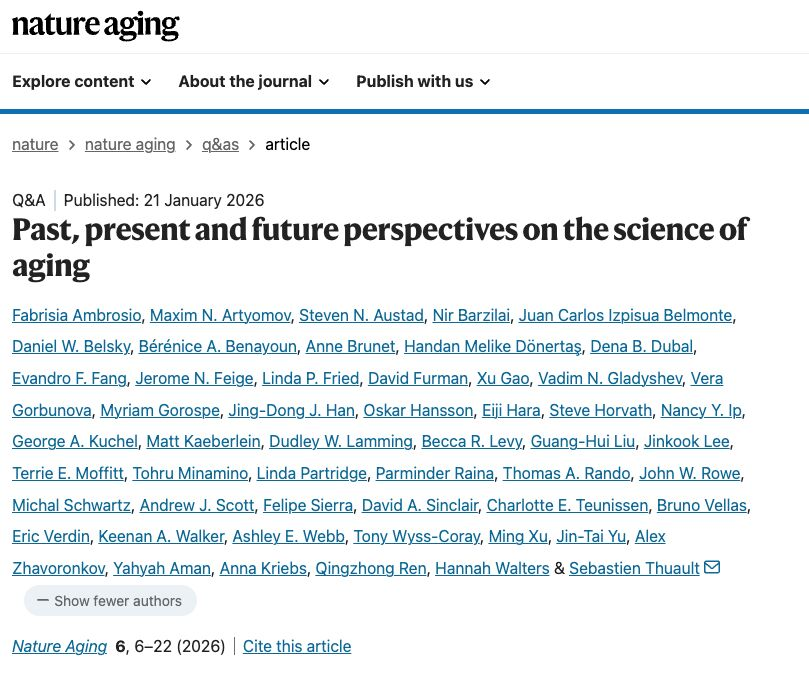 nature aging

Explore content About the journal Publish with us

nature > nature aging > q&as > article

Q&A | Published: 21 January 2026

Past, present and future perspectives on the science of aging

Fabrisia Ambrosio, Maxim N. Artyomov, Steven N. Austad, Nir Barzilai, Juan Carlos Izpisua Belmonte, Daniel W. Belsky, Bérénice A. Benayoun, Anne Brunet, Handan Melike Dönertaş, Dena B. Dubal, Evandro F. Fang, Jerome N. Feige, Linda P. Fried, David Furman, Xu Gao, Vadim N. Gladyshev, Vera Gorbunova, Myriam Gorospe, Jing-Dong J. Han, Oskar Hansson, Eiji Hara, Steve Horvath, Nancy Y. Ip, George A. Kuchel, Matt Kaeberlein, Dudley W. Lamming, Becca R. Levy, Guang-Hui Liu, Jinkook Lee, Terrie E. Moffitt, Tohru Minamino, Linda Partridge, Parminder Raina, Thomas A. Rando, John W. Rowe, Michal Schwartz, Andrew J. Scott, Felipe Sierra, David A. Sinclair, Charlotte E. Teunissen, Bruno Vellas, Eric Verdin, Keenan A. Walker, Ashley E. Webb, Tony Wyss-Coray, Ming Xu, Jin-Tai Yu, Alex Zhavoronkov, Yahyah Aman, Anna Kriebs, Qingzhong Ren, Hannah Walters & Sebastien Thuault

— Show fewer authors

Nature Aging 6, 6–22 (2026) | Cite this article